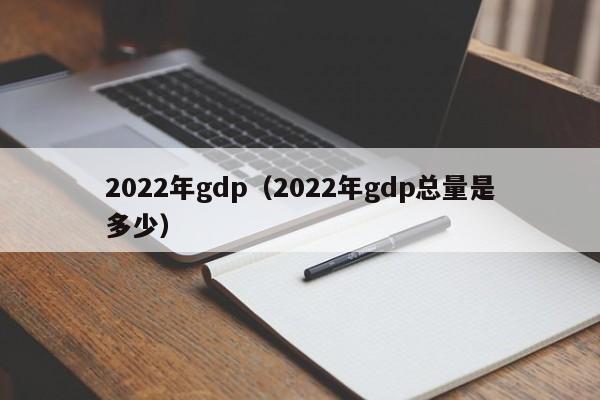 2022年gdp（2022年gdp总量是多少）